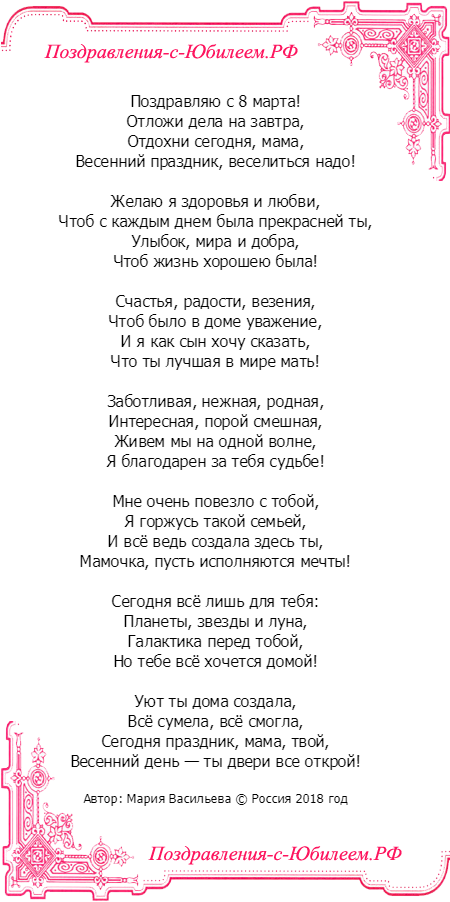 Поздравления-с-Юбилеем.РФ

Поздравляю с 8 марта!
Отложи дела на завтра,
Отдохни сегодня, мама,
Весенний праздник, веселиться надо!

Желаю я здоровья и любви,
Чтоб с каждым днем была прекрасней ты,
Улыбок, мира и добра,
Чтоб жизнь хорошею была!

Счастья, радости, везения,
Чтоб было в доме уважение,
И я как сын хочу сказать,
Что ты лучшая в мире мать!

Заботливая, нежная, родная,
Интересная, порой смешная,
Живем мы на одной волне,
Я благодарен за тебя судьбе!

Мне очень повезло с тобой,
Я горжусь такой семьей,
И всё ведь создала здесь ты,
Мамочка, пусть исполняются мечты!

Сегодня всё лишь для тебя:
Планеты, звезды и луна,
Галактика перед тобой,
Но тебе всё хочется домой!

Уют ты дома создала,
Всё сумела, всё смогла,
Сегодня праздник, мама, твой,
Весенний день — ты двери все открой!

Автор: Мария Васильева © Россия 2018 год

Поздравления-с-Юбилеем.РФ